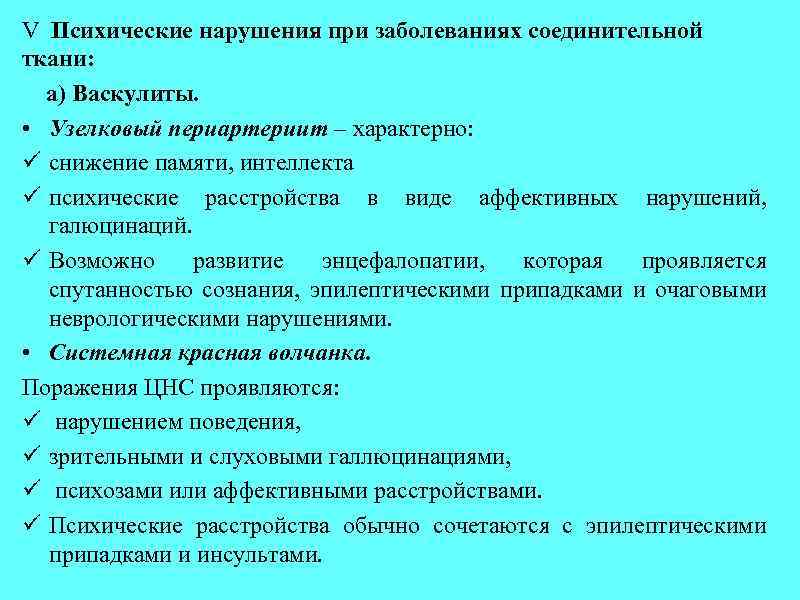 V Психические нарушения при заболеваниях соединительной ткани:

а) Васкулиты.

• Узелковый периартериит – характерно:

✓ снижение памяти, интеллекта

✓ психические расстройства в виде аффективных нарушений, галюцинаций.

✓ Возможно развитие энцефалопатии, которая проявляется спутанностью сознания, эпилептическими припадками и очаговыми неврологическими нарушениями.

• Системная красная волчанка.

Поражения ЦНС проявляются:

✓ нарушением поведения,

✓ зрительными и слуховыми галлюцинациями,

✓ психозами или аффективными расстройствами.

✓ Психические расстройства обычно сочетаются с эпилептическими припадками и инсультами.